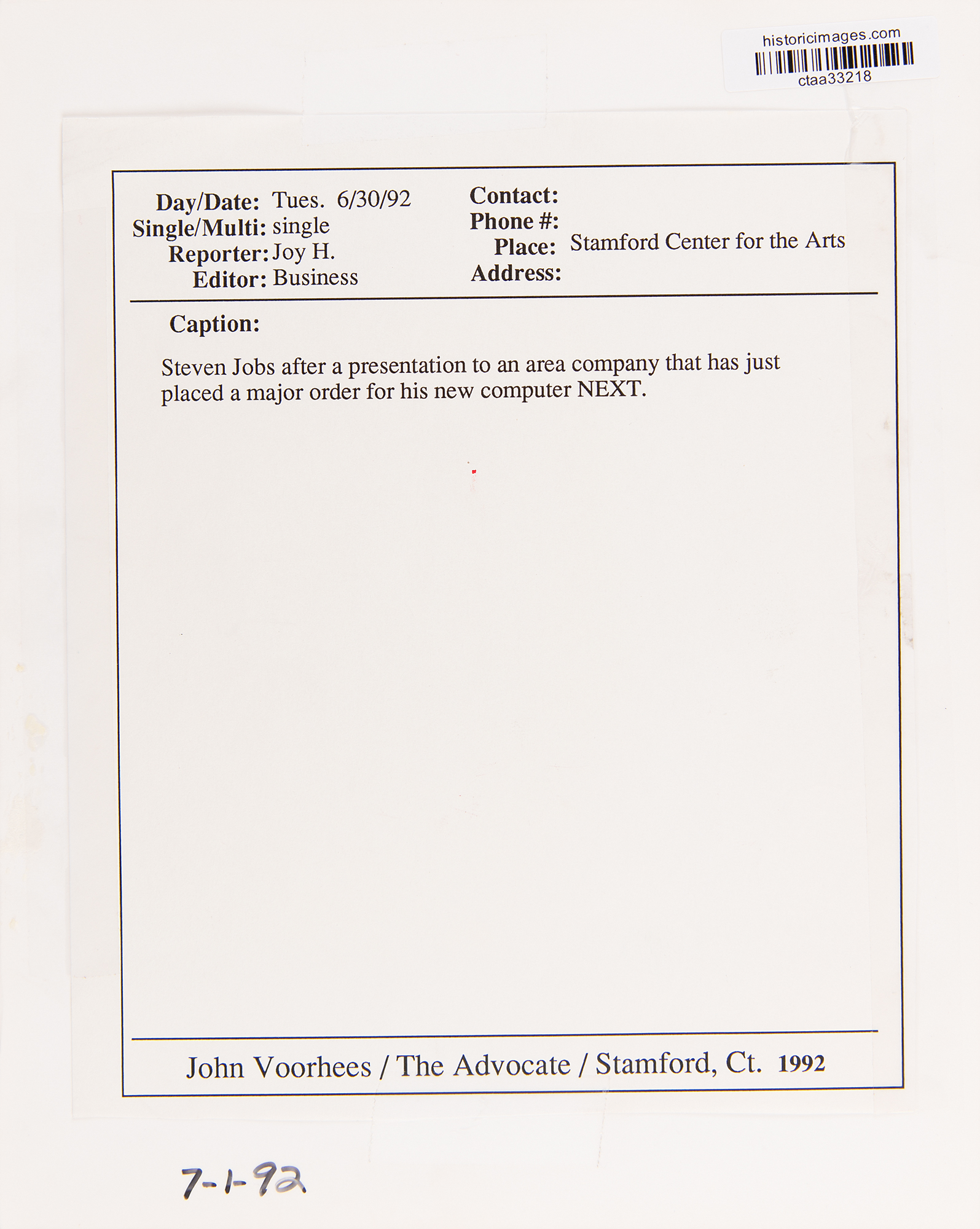 historicimages.com
ctaa33218

Day/Date: Tues. 6/30/92
Single/Multi: single
Reporter: Joy H.
Editor: Business

Contact:
Phone #:
Place: Stamford Center for the Arts
Address:

Caption:

Steven Jobs after a presentation to an area company that has just placed a major order for his new computer NEXT.

John Voorhees / The Advocate / Stamford, Ct. 1992

7-1-92